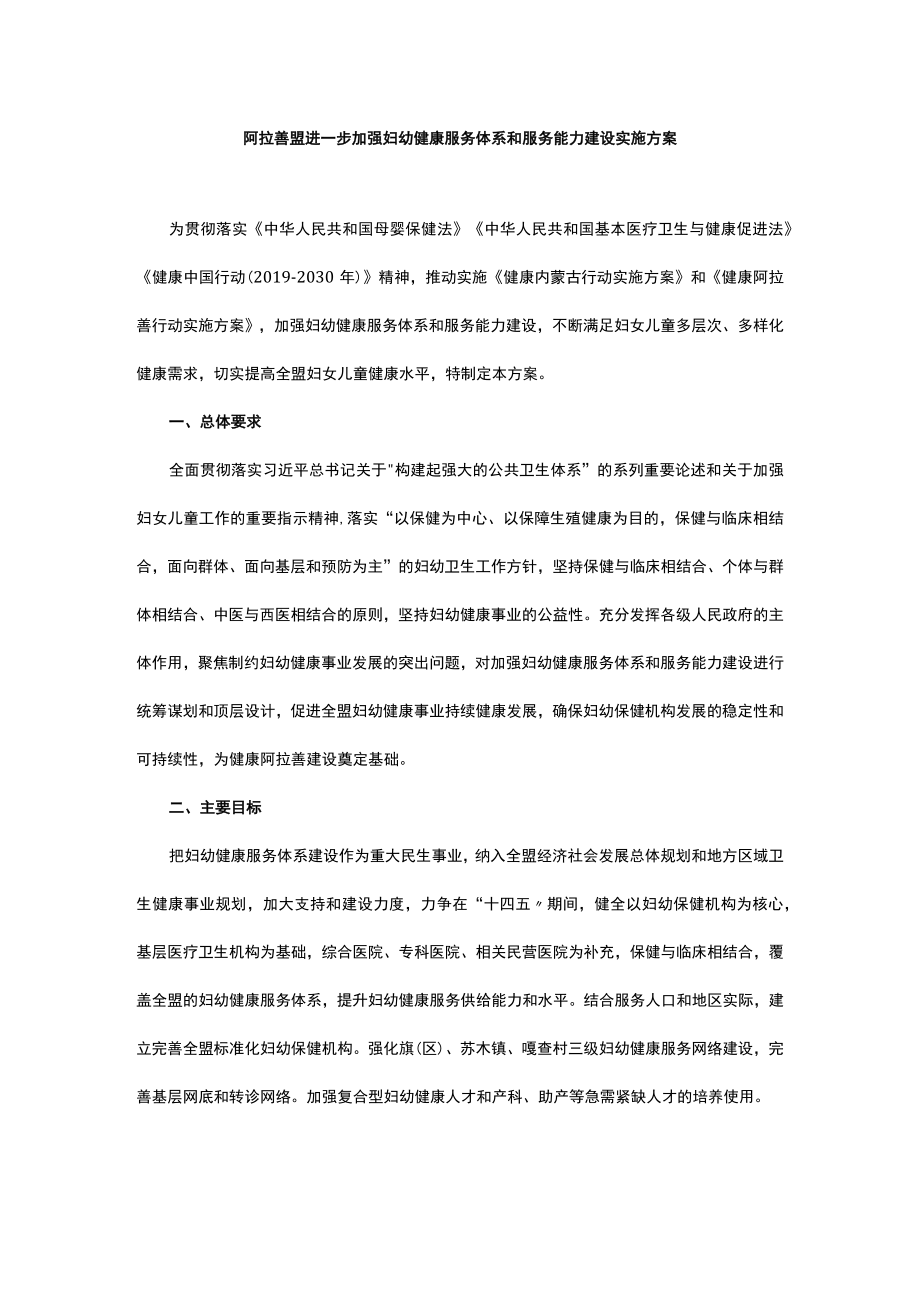 阿拉善盟进一步加强妇幼健康服务体系和服务能力建设实施方案

为贯彻落实《中华人民共和国母婴保健法》《中华人民共和国基本医疗卫生与健康促进法》《健康中国行动(2019-2030年)》精神，推动实施《健康内蒙古行动实施方案》和《健康阿拉善行动实施方案》，加强妇幼健康服务体系和服务能力建设，不断满足妇女儿童多层次、多样化健康需求，切实提高全盟妇女儿童健康水平，特制定本方案。

一、总体要求

全面贯彻落实习近平总书记关于"构建起强大的公共卫生体系”的系列重要论述和关于加强妇女儿童工作的重要指示精神,落实“以保健为中心、以保障生殖健康为目的，保健与临床相结合，面向群体、面向基层和预防为主”的妇幼卫生工作方针，坚持保健与临床相结合、个体与群体相结合、中医与西医相结合的原则，坚持妇幼健康事业的公益性。充分发挥各级人民政府的主体作用，聚焦制约妇幼健康事业发展的突出问题，对加强妇幼健康服务体系和服务能力建设进行统筹谋划和顶层设计，促进全盟妇幼健康事业持续健康发展，确保妇幼保健机构发展的稳定性和可持续性，为健康阿拉善建设奠定基础。

二、主要目标

把妇幼健康服务体系建设作为重大民生事业，纳入全盟经济社会发展总体规划和地方区域卫生健康事业规划，加大支持和建设力度，力争在“十四五〃期间，健全以妇幼保健机构为核心，基层医疗卫生机构为基础，综合医院、专科医院、相关民营医院为补充，保健与临床相结合，覆盖全盟的妇幼健康服务体系，提升妇幼健康服务供给能力和水平。结合服务人口和地区实际，建立完善全盟标准化妇幼保健机构。强化旗(区)、苏木镇、嘎查村三级妇幼健康服务网络建设，完善基层网底和转诊网络。加强复合型妇幼健康人才和产科、助产等急需紧缺人才的培养使用。